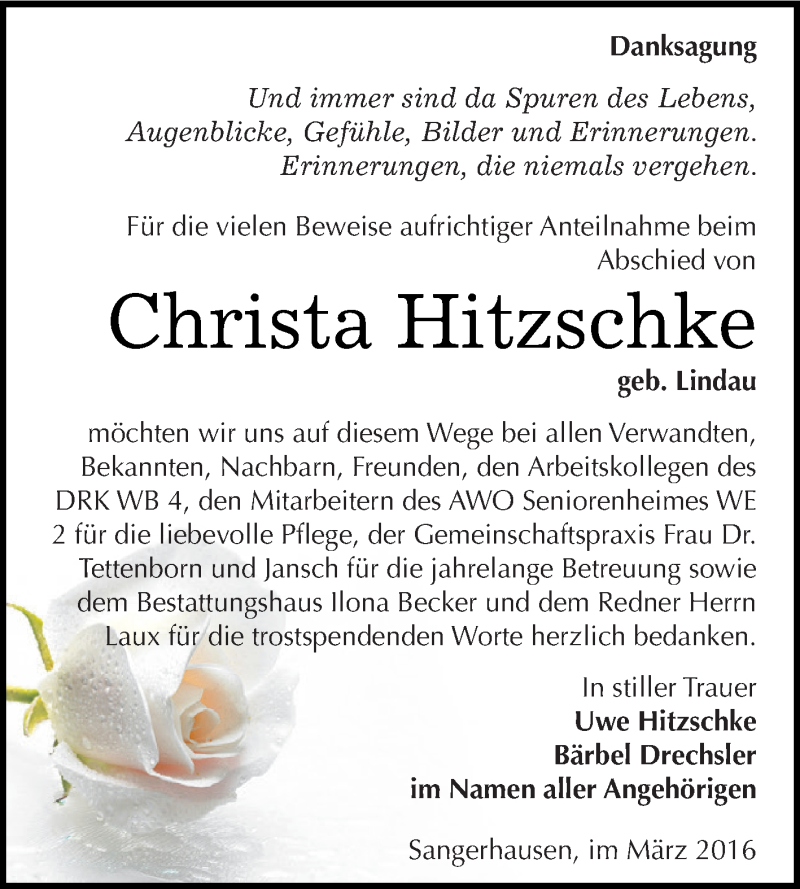 Danksagung

Und immer sind da Spuren des Lebens,
Augenblicke, Gefühle, Bilder und Erinnerungen.
Erinnerungen, die niemals vergehen.

Für die vielen Beweise aufrichtiger Anteilnahme beim Abschied von

Christa Hitzschke

geb. Lindau

möchten wir uns auf diesem Wege bei allen Verwandten, Bekannten, Nachbarn, Freunden, den Arbeitskollegen des DRK WB 4, den Mitarbeitern des AWO Seniorenheimes WE 2 für die liebevolle Pflege, der Gemeinschaftspraxis Frau Dr. Tettenborn und Jansch für die jahrelange Betreuung sowie dem Bestattungshaus Ilona Becker und dem Redner Herrn Laux für die trostspendenden Worte herzlich bedanken.

In stiller Trauer
Uwe Hitzschke
Bärbel Drechsler
im Namen aller Angehörigen

Sangerhausen, im März 2016